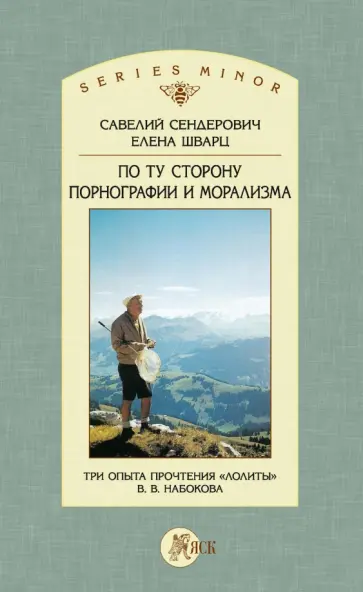 SERIES MINOR

САВЕЛИЙ СЕНДЕРОВИЧ
ЕЛЕНА ШВАРЦ

ПО ТУ СТОРОНУ ПОРНОГРАФИИ И МОРАЛИЗМА

ТРИ ОПЫТА ПРОЧТЕНИЯ «ЛОЛИТЫ» В. В. НАБОКОВА

ЯСК